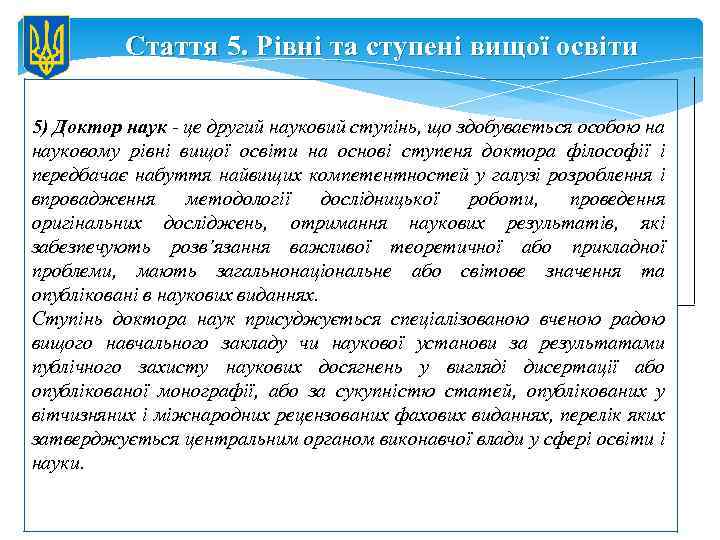 Стаття 5. Рівні та ступені вищої освіти

5) Доктор наук - це другий науковий ступінь, що здобувається особою на науковому рівні вищої освіти на основі ступеня доктора філософії і передбачає набуття найвищих компетентностей у галузі розроблення і впровадження методології дослідницької роботи, проведення оригінальних досліджень, отримання наукових результатів, які забезпечують розв'язання важливої теоретичної або прикладної проблеми, мають загальнонаціональне або світове значення та опубліковані в наукових виданнях.
Ступінь доктора наук присуджується спеціалізованою вченою радою вищого навчального закладу чи наукової установи за результатами публічного захисту наукових досягнень у вигляді дисертації або опублікованої монографії, або за сукупністю статей, опублікованих у вітчизняних і міжнародних рецензованих фахових виданнях, перелік яких затверджується центральним органом виконавчої влади у сфері освіти і науки.